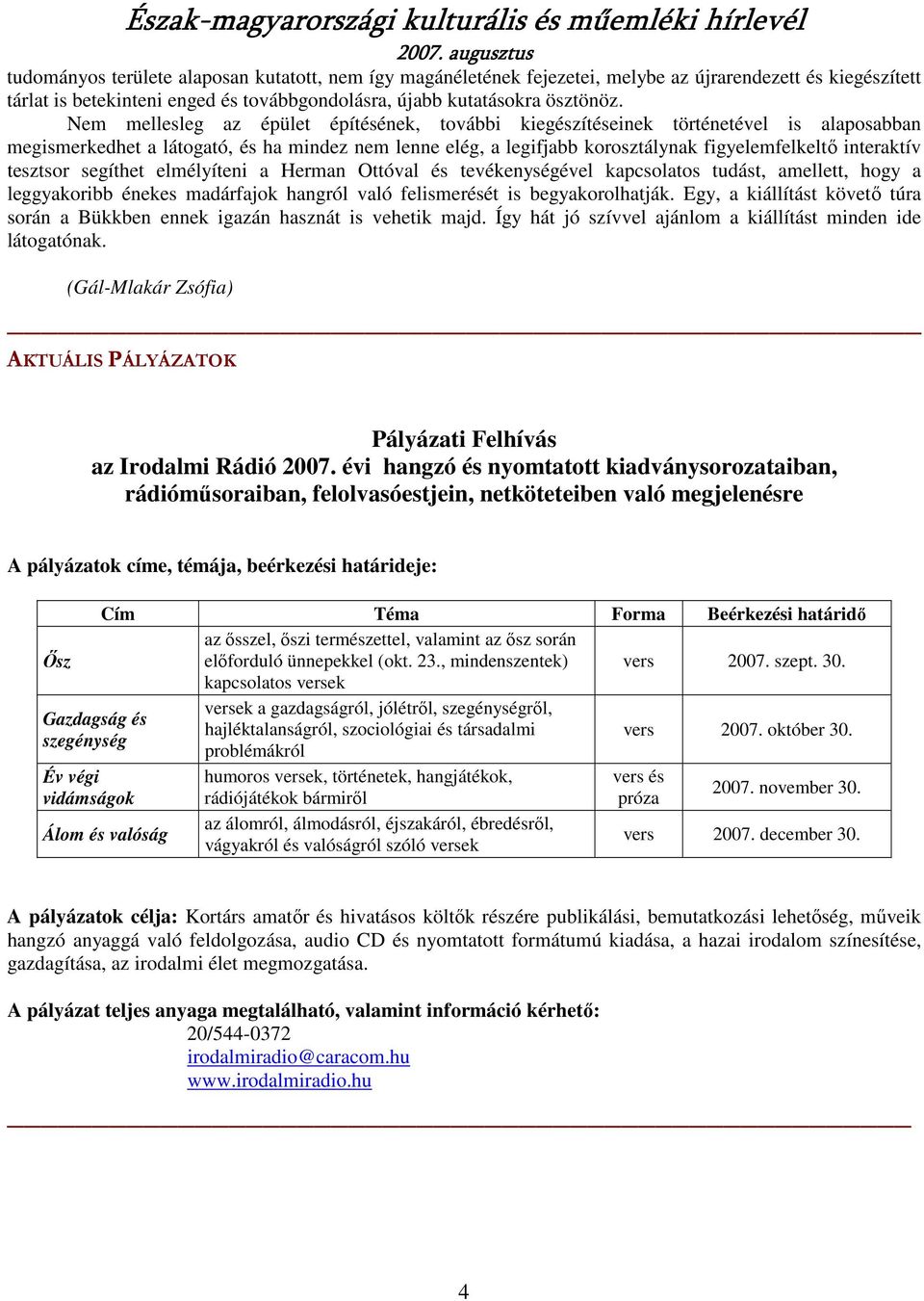 Észak-magyarországi kulturális és műemléki hírlevél
2007. augusztus

tudományos területe alaposan kutatott, nem így magánéletének fejezetei, melybe az újrarendezett és kiegészített tárlat is betekinteni enged és továbbgondolásra, újabb kutatásokra ösztönöz.

Nem mellesleg az épület építésének, további kiegészítéseinek történetével is alaposabban megismerkedhet a látogató, és ha mindez nem lenne elég, a legifjabb korosztálynak figyelemfelkeltő interaktív tesztsor segíthet elmélyíteni a Herman Ottóval és tevékenységével kapcsolatos tudást, amellett, hogy a leggyakoribb énekes madárfajok hangról való felismerését is begyakorolhatják. Egy, a kiállítást követő túra során a Bükkben ennek igazán hasznát is vehetik majd. Így hát jó szívvel ajánlom a kiállítást minden ide látogatónak.

(Gál-Mlakár Zsófia)

AKTUÁLIS PÁLYÁZATOK

Pályázati Felhívás
az Irodalmi Rádió 2007. évi hangzó és nyomtatott kiadványsorozataiban, rádióműsoraiban, felolvasóestjein, netköteteiben való megjelenésre

A pályázatok címe, témája, beérkezési határideje:

| Cím | Téma | Forma | Beérkezési határidő |
|---|---|---|---|
| Ősz | az ősszel, őszi természettel, valamint az ősz során előforduló ünnepekkel (okt. 23., mindenszentek) kapcsolatos versek | vers | 2007. szept. 30. |
| Gazdagság és szegénység | versek a gazdagságról, jólétről, szegénységről, hajléktalanságról, szociológiai és társadalmi problémákról | vers | 2007. október 30. |
| Év végi vidámságok | humoros versek, történetek, hangjátékok, rádiójátékok bármiről | vers és próza | 2007. november 30. |
| Álom és valóság | az álomról, álmodásról, éjszakáról, ébredésről, vágyakról és valóságról szóló versek | vers | 2007. december 30. |

A pályázatok célja: Kortárs amatőr és hivatásos költők részére publikálási, bemutatkozási lehetőség, műveik hangzó anyaggá való feldolgozása, audio CD és nyomtatott formátumú kiadása, a hazai irodalom színesítése, gazdagítása, az irodalmi élet megmozgatása.

A pályázat teljes anyaga megtalálható, valamint információ kérhető:
20/544-0372
irodalmiradio@caracom.hu
www.irodalmiradio.hu

4